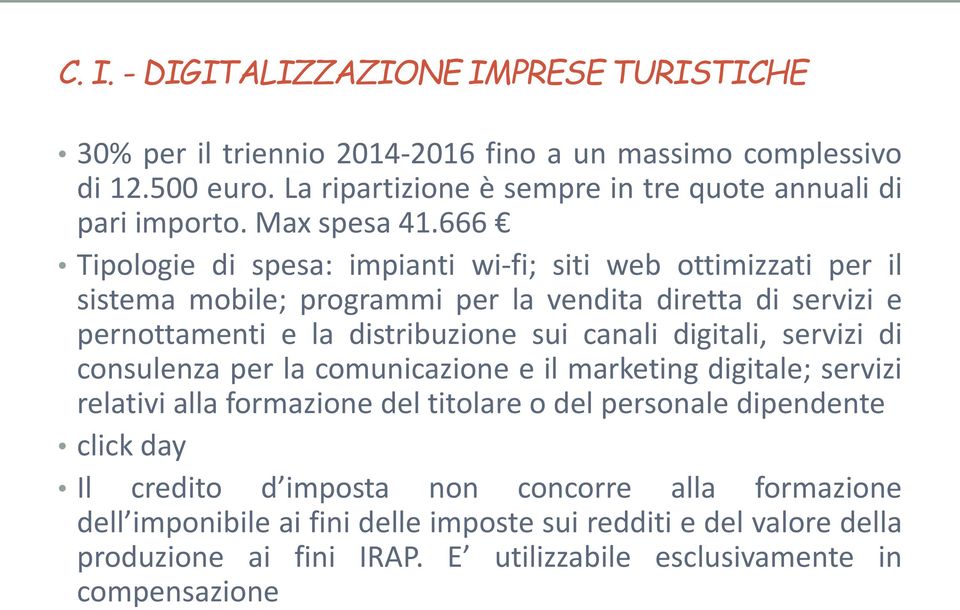 C. I. - DIGITALIZZAZIONE IMPRESE TURISTICHE

• 30% per il triennio 2014-2016 fino a un massimo complessivo di 12.500 euro. La ripartizione è sempre in tre quote annuali di pari importo. Max spesa 41.666 €

• Tipologie di spesa: impianti wi-fi; siti web ottimizzati per il sistema mobile; programmi per la vendita diretta di servizi e pernottamenti e la distribuzione sui canali digitali, servizi di consulenza per la comunicazione e il marketing digitale; servizi relativi alla formazione del titolare o del personale dipendente

• click day

• Il credito d'imposta non concorre alla formazione dell'imponibile ai fini delle imposte sui redditi e del valore della produzione ai fini IRAP. E' utilizzabile esclusivamente in compensazione